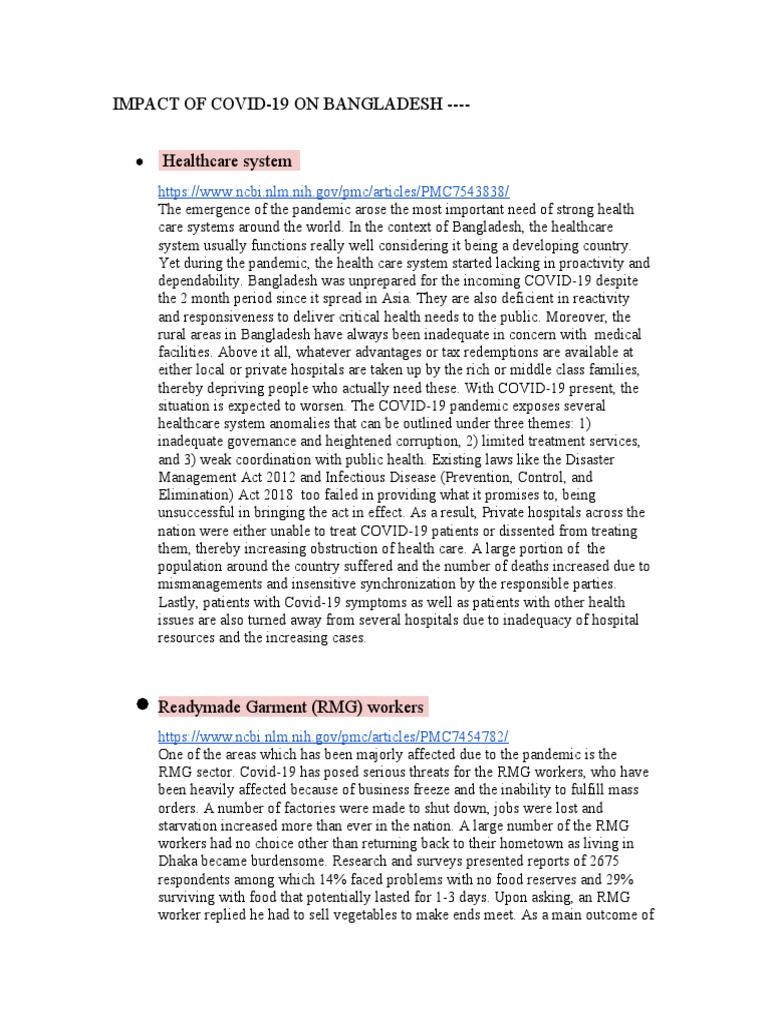 IMPACT OF COVID-19 ON BANGLADESH ----

• Healthcare system

https://www.ncbi.nlm.nih.gov/pmc/articles/PMC7543838/

The emergence of the pandemic arose the most important need of strong health care systems around the world. In the context of Bangladesh, the healthcare system usually functions really well considering it being a developing country. Yet during the pandemic, the health care system started lacking in proactivity and dependability. Bangladesh was unprepared for the incoming COVID-19 despite the 2 month period since it spread in Asia. They are also deficient in reactivity and responsiveness to deliver critical health needs to the public. Moreover, the rural areas in Bangladesh have always been inadequate in concern with medical facilities. Above it all, whatever advantages or tax redemptions are available at either local or private hospitals are taken up by the rich or middle class families, thereby depriving people who actually need these. With COVID-19 present, the situation is expected to worsen. The COVID-19 pandemic exposes several healthcare system anomalies that can be outlined under three themes: 1) inadequate governance and heightened corruption, 2) limited treatment services, and 3) weak coordination with public health. Existing laws like the Disaster Management Act 2012 and Infectious Disease (Prevention, Control, and Elimination) Act 2018 too failed in providing what it promises to, being unsuccessful in bringing the act in effect. As a result, Private hospitals across the nation were either unable to treat COVID-19 patients or dissented from treating them, thereby increasing obstruction of health care. A large portion of the population around the country suffered and the number of deaths increased due to mismanagements and insensitive synchronization by the responsible parties. Lastly, patients with Covid-19 symptoms as well as patients with other health issues are also turned away from several hospitals due to inadequacy of hospital resources and the increasing cases.

• Readymade Garment (RMG) workers

https://www.ncbi.nlm.nih.gov/pmc/articles/PMC7454782/

One of the areas which has been majorly affected due to the pandemic is the RMG sector. Covid-19 has posed serious threats for the RMG workers, who have been heavily affected because of business freeze and the inability to fulfill mass orders. A number of factories were made to shut down, jobs were lost and starvation increased more than ever in the nation. A large number of the RMG workers had no choice other than returning back to their hometown as living in Dhaka became burdensome. Research and surveys presented reports of 2675 respondents among which 14% faced problems with no food reserves and 29% surviving with food that potentially lasted for 1-3 days. Upon asking, an RMG worker replied he had to sell vegetables to make ends meet. As a main outcome of